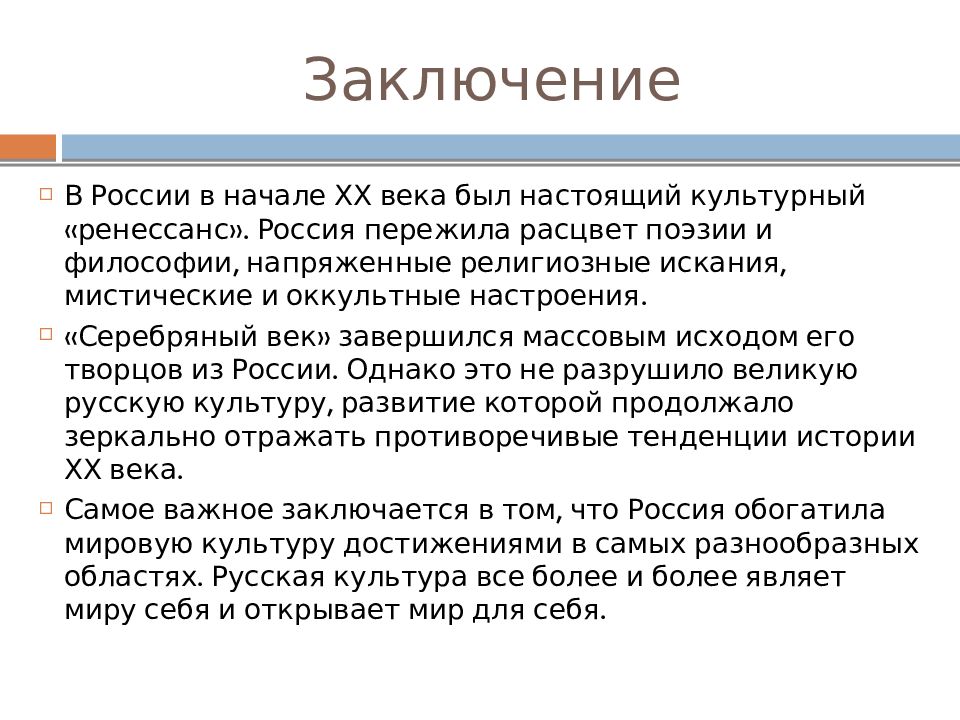 Заключение

В России в начале XX века был настоящий культурный «ренессанс». Россия пережила расцвет поэзии и философии, напряженные религиозные искания, мистические и оккультные настроения.

«Серебряный век» завершился массовым исходом его творцов из России. Однако это не разрушило великую русскую культуру, развитие которой продолжало зеркально отражать противоречивые тенденции истории XX века.

Самое важное заключается в том, что Россия обогатила мировую культуру достижениями в самых разнообразных областях. Русская культура все более и более являет миру себя и открывает мир для себя.